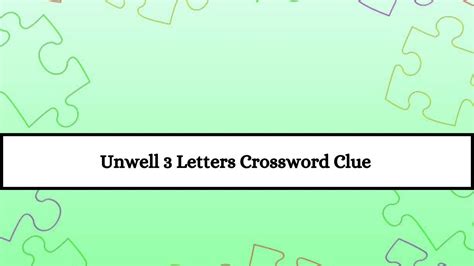 Unwell 3 Letters Crossword Clue